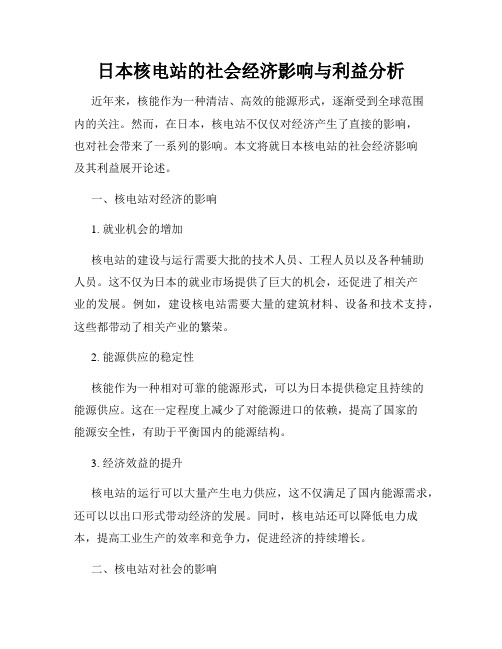 日本核电站的社会经济影响与利益分析

近年来，核能作为一种清洁、高效的能源形式，逐渐受到全球范围内的关注。然而，在日本，核电站不仅仅对经济产生了直接的影响，也对社会带来了一系列的影响。本文将就日本核电站的社会经济影响及其利益展开论述。

一、核电站对经济的影响

1. 就业机会的增加

核电站的建设与运行需要大批的技术人员、工程人员以及各种辅助人员。这不仅为日本的就业市场提供了巨大的机会，还促进了相关产业的发展。例如，建设核电站需要大量的建筑材料、设备和技术支持，这些都带动了相关产业的繁荣。

2. 能源供应的稳定性

核能作为一种相对可靠的能源形式，可以为日本提供稳定且持续的能源供应。这在一定程度上减少了对能源进口的依赖，提高了国家的能源安全性，有助于平衡国内的能源结构。

3. 经济效益的提升

核电站的运行可以大量产生电力供应，这不仅满足了国内能源需求，还可以以出口形式带动经济的发展。同时，核电站还可以降低电力成本，提高工业生产的效率和竞争力，促进经济的持续增长。

二、核电站对社会的影响